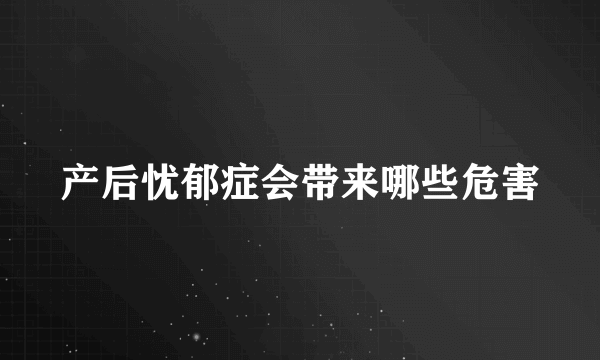 产后忧郁症会带来哪些危害